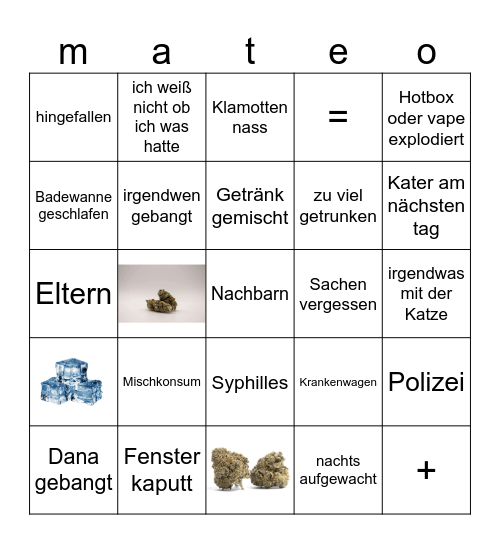 | m | a | t | e | o |
|---|---|---|---|---|
| hingefallen | ich weiß nicht ob ich was hatte | Klamotten nass | = | Hotbox oder vape explodiert |
| Badewanne geschlafen | irgendwen gebangt | Getränk gemischt | zu viel getrunken | Kater am nächsten tag |
| Eltern | | Nachbarn | Sachen vergessen | irgendwas mit der Katze |
| | Mischkonsum | Syphilles | Krankenwagen | Polizei |
| Dana gebangt | Fenster kaputt | | nachts aufgewacht | + |